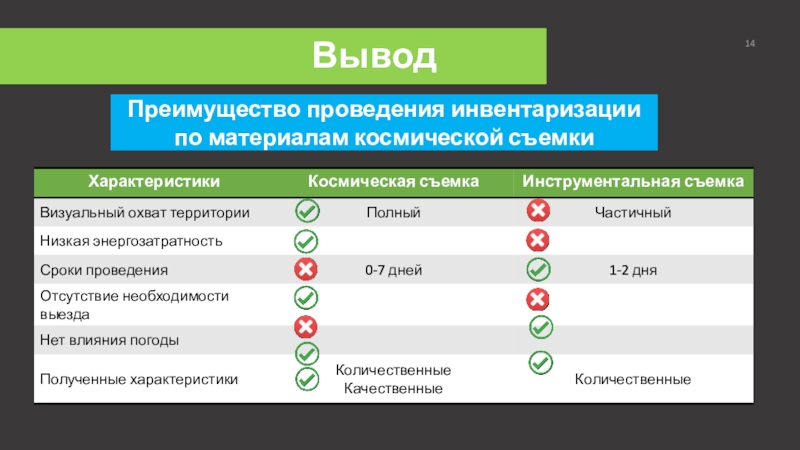 Вывод

14

Преимущество проведения инвентаризации по материалам космической съемки

| Характеристики | Космическая съемка | Инструментальная съемка |
|---|---|---|
| Визуальный охват территории | Полный | Частичный |
| Низкая энергозатратность | | |
| Сроки проведения | 0-7 дней | 1-2 дня |
| Отсутствие необходимости выезда | | |
| Нет влияния погоды | | |
| Полученные характеристики | Количественные Качественные | Количественные |